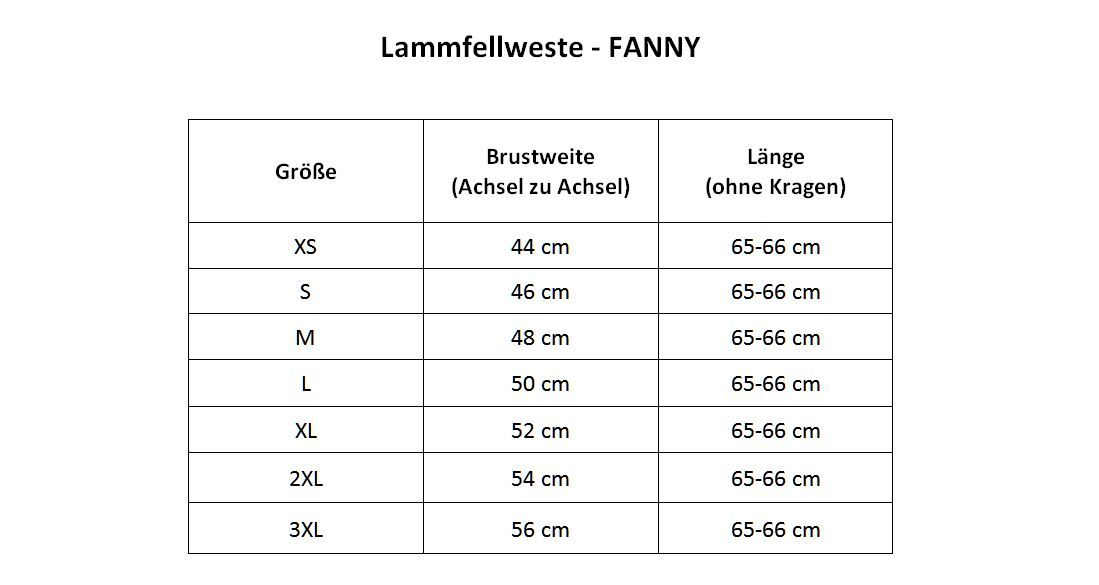 Lammfellweste - FANNY

| Größe | Brustweite (Achsel zu Achsel) | Länge (ohne Kragen) |
|---|---|---|
| XS | 44 cm | 65-66 cm |
| S | 46 cm | 65-66 cm |
| M | 48 cm | 65-66 cm |
| L | 50 cm | 65-66 cm |
| XL | 52 cm | 65-66 cm |
| 2XL | 54 cm | 65-66 cm |
| 3XL | 56 cm | 65-66 cm |